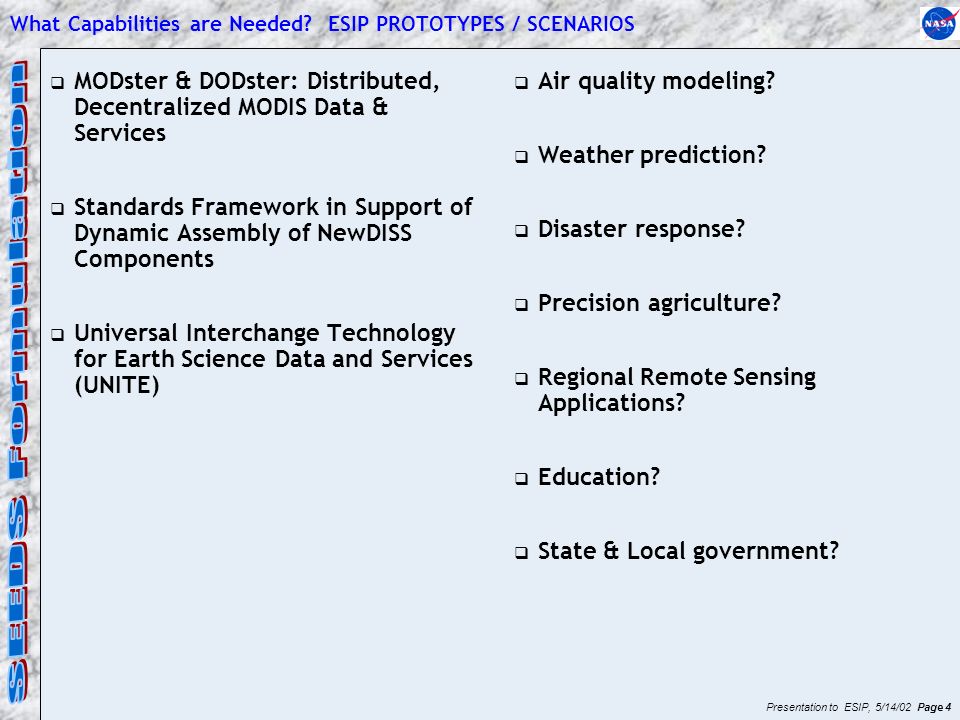 What Capabilities are Needed? ESIP PROTOTYPES / SCENARIOS

NASA

SEEDS Formulation

❑ MODster & DODster: Distributed, Decentralized MODIS Data & Services

❑ Standards Framework in Support of Dynamic Assembly of NewDISS Components

❑ Universal Interchange Technology for Earth Science Data and Services (UNITE)

❑ Air quality modeling?

❑ Weather prediction?

❑ Disaster response?

❑ Precision agriculture?

❑ Regional Remote Sensing Applications?

❑ Education?

❑ State & Local government?

Presentation to ESIP, 5/14/02 Page 4